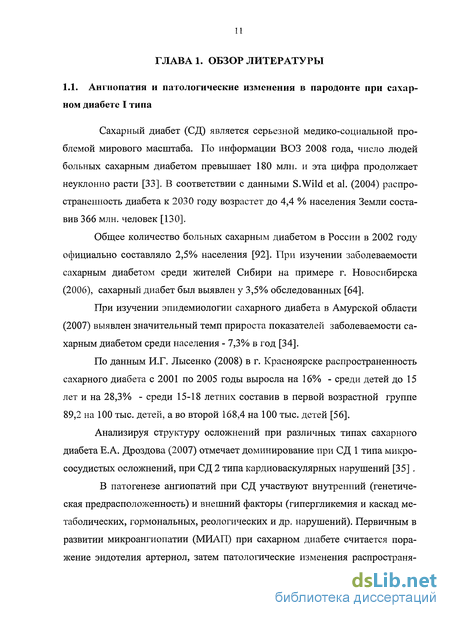 11

ГЛАВА 1. ОБЗОР ЛИТЕРАТУРЫ

1.1. Ангиопатия и патологические изменения в пародонте при сахарном диабете I типа

Сахарный диабет (СД) является серьезной медико-социальной проблемой мирового масштаба. По информации ВОЗ 2008 года, число людей больных сахарным диабетом превышает 180 млн. и эта цифра продолжает неуклонно расти [33]. В соответствии с данными S.Wild et al. (2004) распространенность диабета к 2030 году возрастет до 4,4 % населения Земли составив 366 млн. человек [130].

Общее количество больных сахарным диабетом в России в 2002 году официально составляло 2,5% населения [92]. При изучении заболеваемости сахарным диабетом среди жителей Сибири на примере г. Новосибирска (2006), сахарный диабет был выявлен у 3,5% обследованных [64].

При изучении эпидемиологии сахарного диабета в Амурской области (2007) выявлен значительный темп прироста показателей заболеваемости сахарным диабетом среди населения - 7,3% в год [34].

По данным И.Г. Лысенко (2008) в г. Красноярске распространенность сахарного диабета с 2001 по 2005 годы выросла на 16% - среди детей до 15 лет и на 28,3% - среди 15-18 летних составив в первой возрастной группе 89,2 на 100 тыс. детей, а во второй 168,4 на 100 тыс. детей [56].

Анализируя структуру осложнений при различных типах сахарного диабета Е.А. Дроздова (2007) отмечает доминирование при СД 1 типа микрососудистых осложнений, при СД 2 типа кардиоваскулярных нарушений [35] .

В патогенезе ангиопатий при СД участвуют внутренний (генетическая предрасположенность) и внешний факторы (гипергликемия и каскад метаболических, гормональных, реологических и др. нарушений). Первичным в развитии микроангиопатии (МИАП) при сахарном диабете считается поражение эндотелия артериол, затем патологические изменения распространя-

dsLib.net
библиотека диссертаций